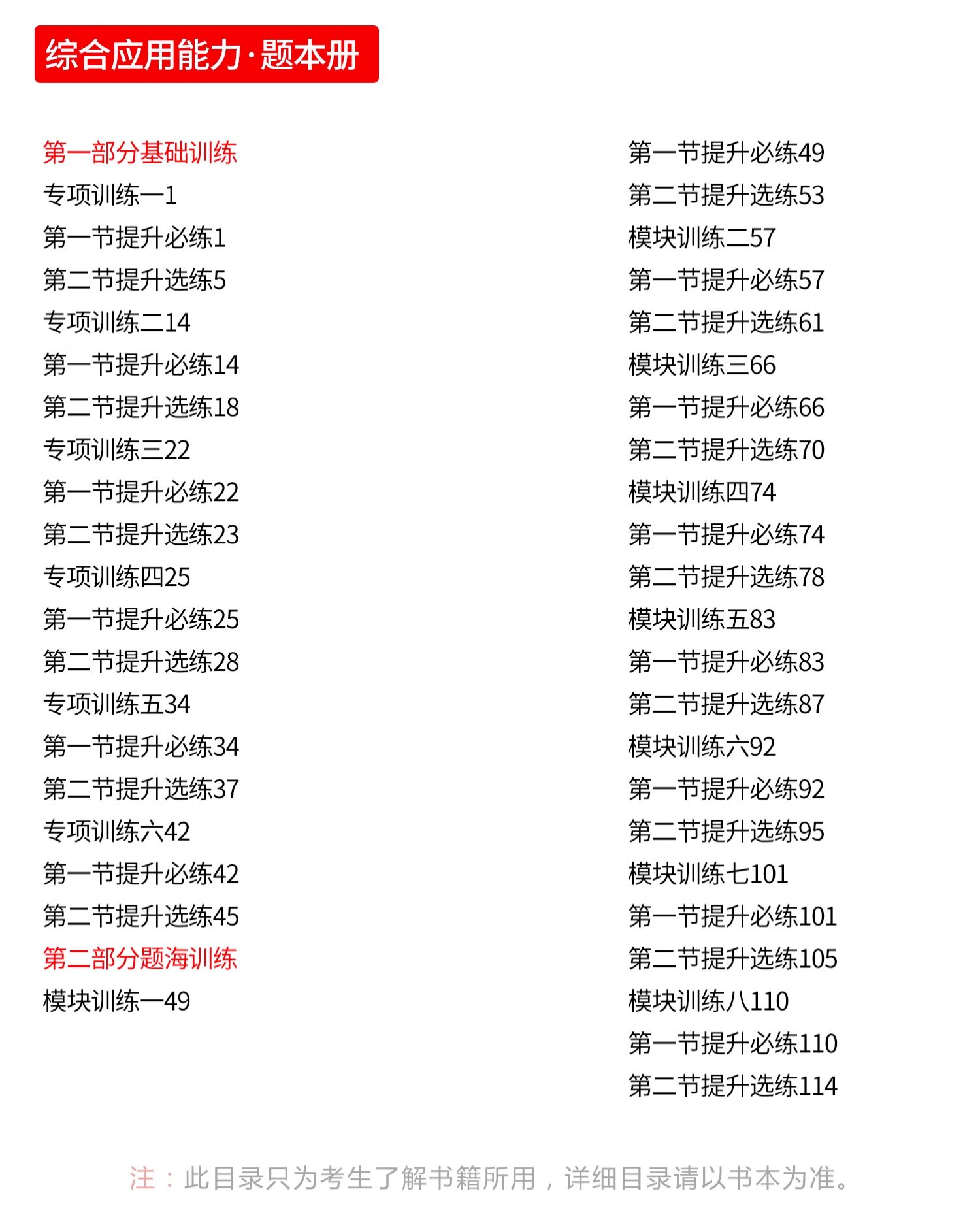 综合应用能力·题本册

第一部分基础训练
专项训练一1
第一节提升必练1
第二节提升选练5
专项训练二14
第一节提升必练14
第二节提升选练18
专项训练三22
第一节提升必练22
第二节提升选练23
专项训练四25
第一节提升必练25
第二节提升选练28
专项训练五34
第一节提升必练34
第二节提升选练37
专项训练六42
第一节提升必练42
第二节提升选练45
第二部分题海训练
模块训练一49

第一节提升必练49
第二节提升选练53
模块训练二57
第一节提升必练57
第二节提升选练61
模块训练三66
第一节提升必练66
第二节提升选练70
模块训练四74
第一节提升必练74
第二节提升选练78
模块训练五83
第一节提升必练83
第二节提升选练87
模块训练六92
第一节提升必练92
第二节提升选练95
模块训练七101
第一节提升必练101
第二节提升选练105
模块训练八110
第一节提升必练110
第二节提升选练114

注：此目录只为考生了解书籍所用，详细目录请以书本为准。